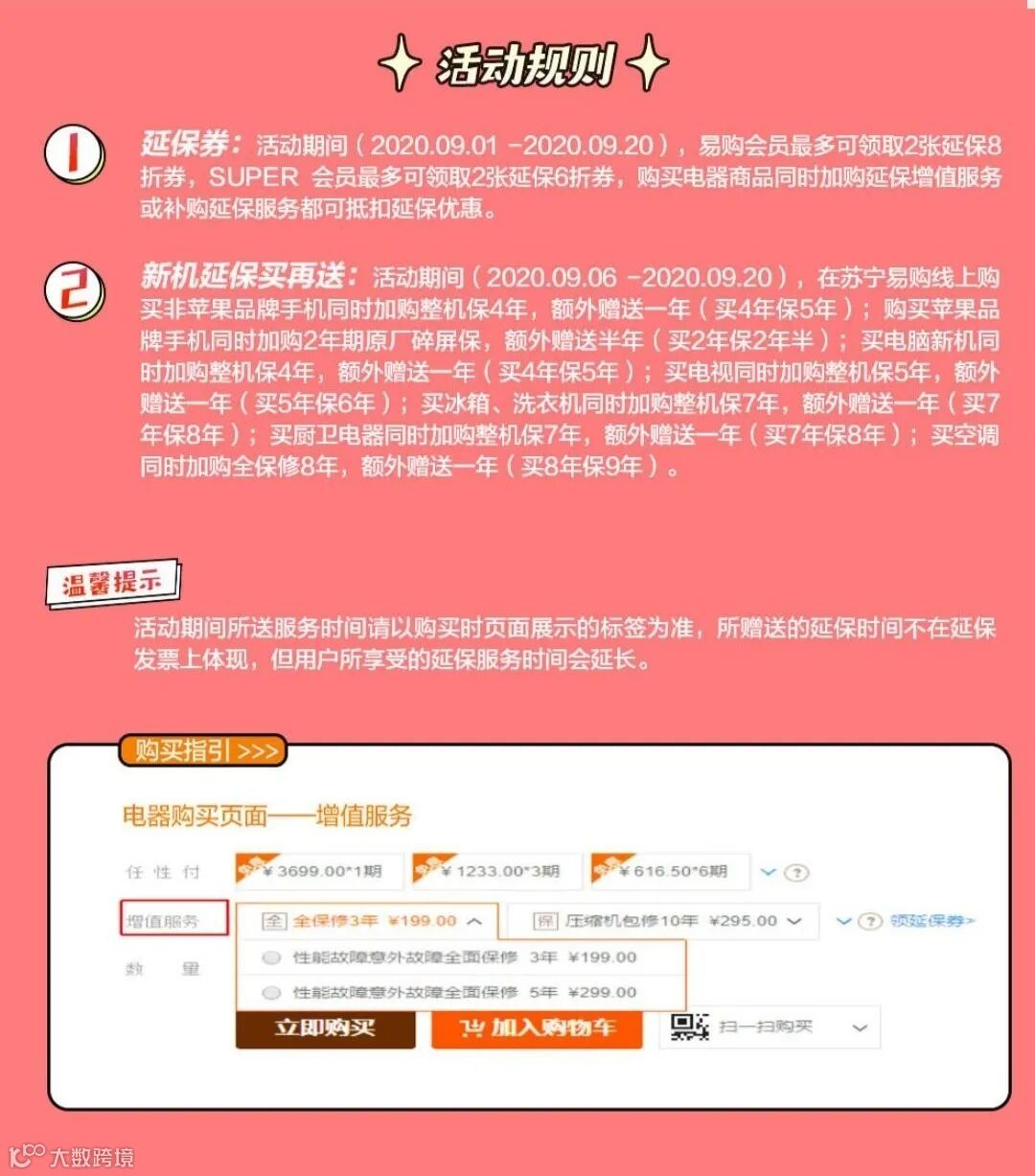 活动规则

1 延保券：活动期间（2020.09.01 -2020.09.20），易购会员最多可领取2张延保8折券，SUPER 会员最多可领取2张延保6折券，购买电器商品同时加购延保增值服务或补购延保服务都可抵扣延保优惠。

2 新机延保买再送：活动期间（2020.09.06 -2020.09.20），在苏宁易购线上购买非苹果品牌手机同时加购整机保4年，额外赠送一年（买4年保5年）；购买苹果品牌手机同时加购2年期原厂碎屏保，额外赠送半年（买2年保2年半）；买电脑新机同时加购整机保4年，额外赠送一年（买4年保5年）；买电视同时加购整机保5年，额外赠送一年（买5年保6年）；买冰箱、洗衣机同时加购整机保7年，额外赠送一年（买7年保8年）；买厨卫电器同时加购整机保7年，额外赠送一年（买7年保8年）；买空调同时加购全保修8年，额外赠送一年（买8年保9年）。

温馨提示

活动期间所送服务时间请以购买时页面展示的标签为准，所赠送的延保时间不在延保发票上体现，但用户所享受的延保服务时间会延长。

购买指引 >>>

电器购买页面——增值服务

任性付 ¥3699.00*1期 ¥1233.00*3期 ¥616.50*6期

增值服务 全 全保修3年 ¥199.00 保 压缩机包修10年 ¥295.00 领延保券>

数量

性能故障意外故障全面保修 3年 ¥199.00

性能故障意外故障全面保修 5年 ¥299.00

立即购买 加入购物车 扫一扫购买

大数跨境